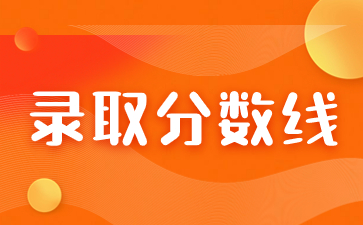 录取分数线